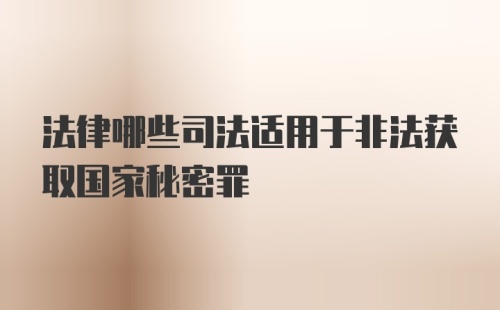 法律哪些司法适用于非法获取国家秘密罪